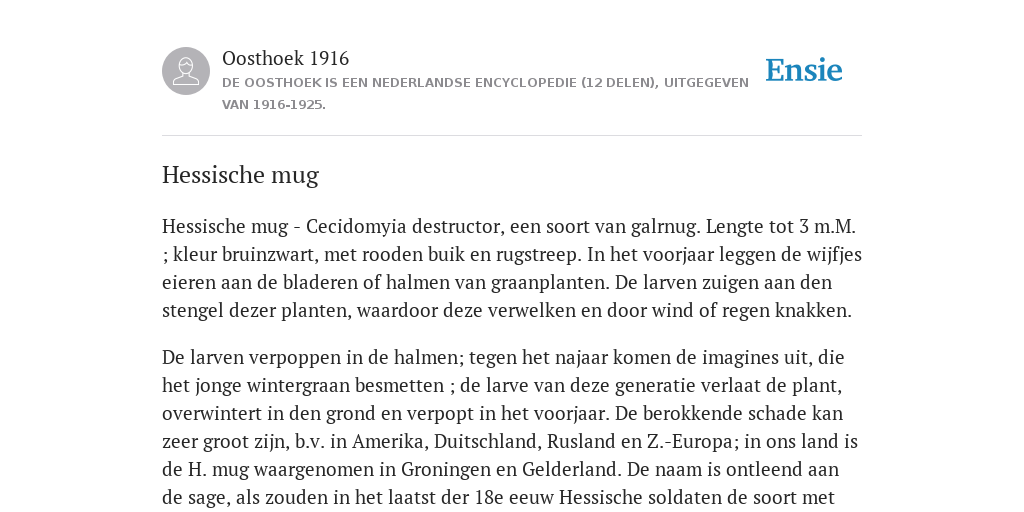 Oosthoek 1916
DE OOSTHOEK IS EEN NEDERLANDSE ENCYCLOPEDIE (12 DELEN), UITGEGEVEN VAN 1916-1925.

Ensie

Hessische mug

Hessische mug - Cecidomyia destructor, een soort van galrnug. Lengte tot 3 m.M. ; kleur bruinzwart, met rooden buik en rugstreep. In het voorjaar leggen de wijfjes eieren aan de bladeren of halmen van graanplanten. De larven zuigen aan den stengel dezer planten, waardoor deze verwelken en door wind of regen knakken.

De larven verpoppen in de halmen; tegen het najaar komen de imagines uit, die het jonge wintergraan besmetten ; de larve van deze generatie verlaat de plant, overwintert in den grond en verpopt in het voorjaar. De berokkende schade kan zeer groot zijn, b.v. in Amerika, Duitschland, Rusland en Z.-Europa; in ons land is de H. mug waargenomen in Groningen en Gelderland. De naam is ontleend aan de sage, als zouden in het laatst der 18e eeuw Hessische soldaten de soort met